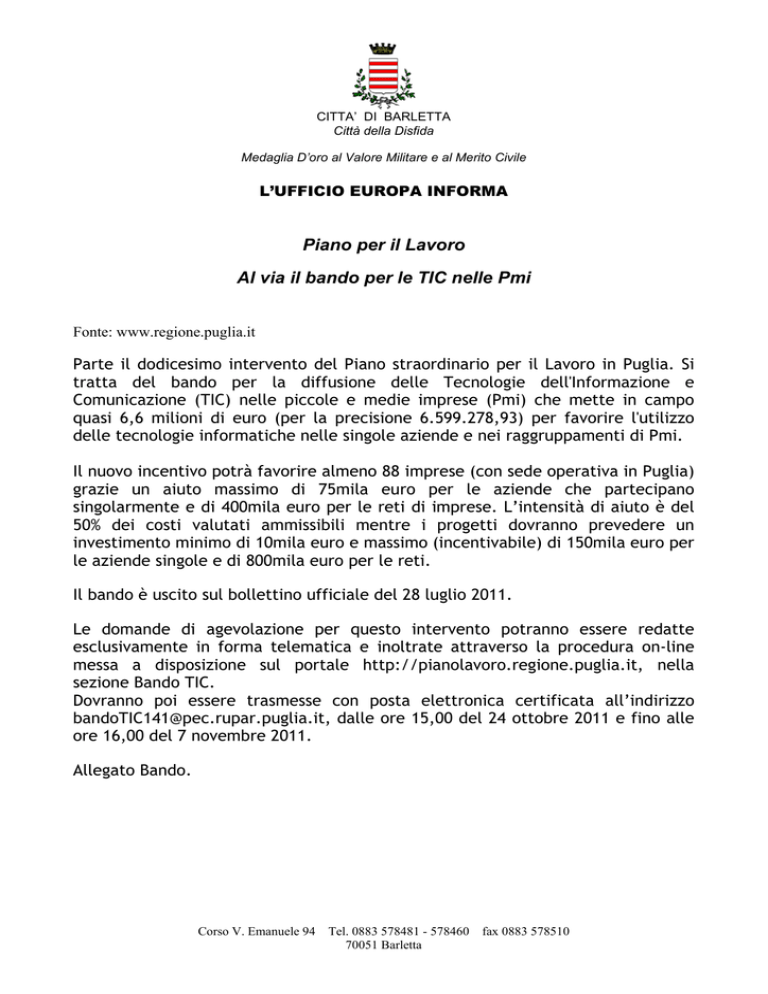 CITTA' DI BARLETTA
Città della Disfida

Medaglia D'oro al Valore Militare e al Merito Civile

L'UFFICIO EUROPA INFORMA

Piano per il Lavoro

Al via il bando per le TIC nelle Pmi

Fonte: www.regione.puglia.it

Parte il dodicesimo intervento del Piano straordinario per il Lavoro in Puglia. Si tratta del bando per la diffusione delle Tecnologie dell'Informazione e Comunicazione (TIC) nelle piccole e medie imprese (Pmi) che mette in campo quasi 6,6 milioni di euro (per la precisione 6.599.278,93) per favorire l'utilizzo delle tecnologie informatiche nelle singole aziende e nei raggruppamenti di Pmi.

Il nuovo incentivo potrà favorire almeno 88 imprese (con sede operativa in Puglia) grazie un aiuto massimo di 75mila euro per le aziende che partecipano singolarmente e di 400mila euro per le reti di imprese. L'intensità di aiuto è del 50% dei costi valutati ammissibili mentre i progetti dovranno prevedere un investimento minimo di 10mila euro e massimo (incentivabile) di 150mila euro per le aziende singole e di 800mila euro per le reti.

Il bando è uscito sul bollettino ufficiale del 28 luglio 2011.

Le domande di agevolazione per questo intervento potranno essere redatte esclusivamente in forma telematica e inoltrate attraverso la procedura on-line messa a disposizione sul portale http://pianolavoro.regione.puglia.it, nella sezione Bando TIC.
Dovranno poi essere trasmesse con posta elettronica certificata all'indirizzo bandoTIC141@pec.rupar.puglia.it, dalle ore 15,00 del 24 ottobre 2011 e fino alle ore 16,00 del 7 novembre 2011.

Allegato Bando.

Corso V. Emanuele 94 Tel. 0883 578481 - 578460 fax 0883 578510
70051 Barletta